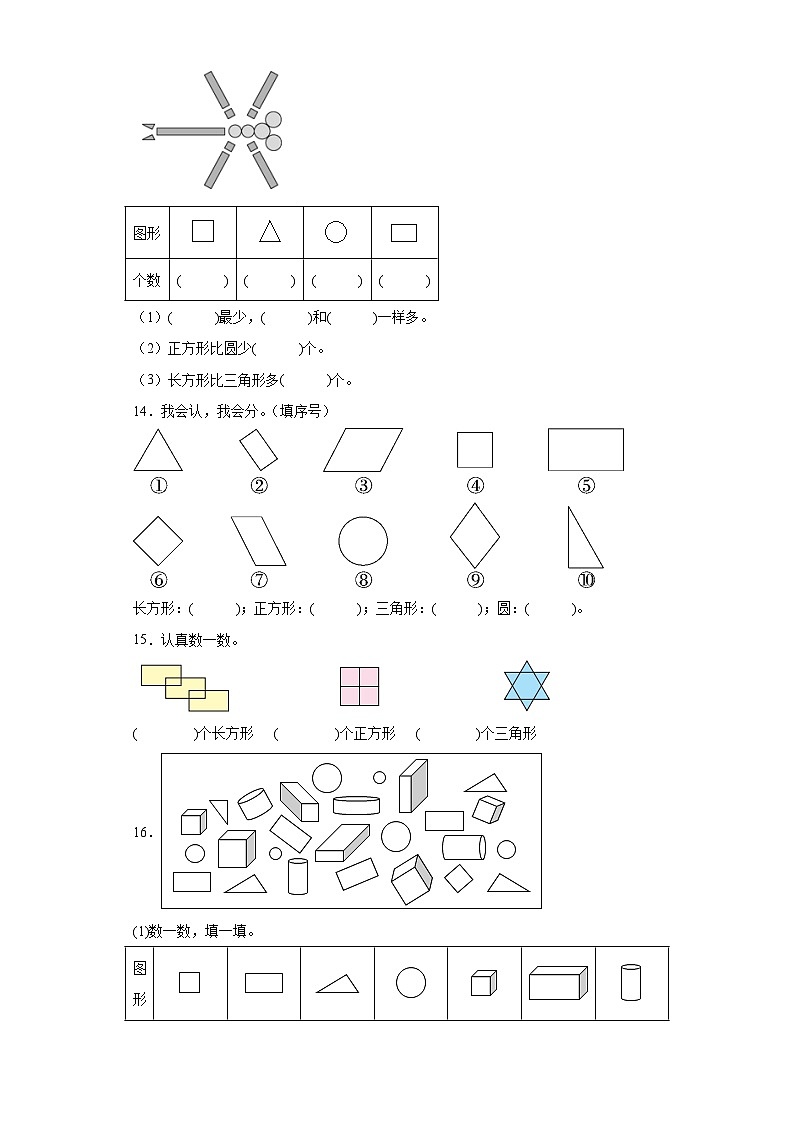 | 图形 | | | | |
|---|---|---|---|---|
| 个数 | (　　) | (　　) | (　　) | (　　) |

（1）(　　)最少，(　　)和(　　)一样多。

（2）正方形比圆少(　　)个。

（3）长方形比三角形多(　　)个。

14．我会认，我会分。（填序号）

① ② ③ ④ ⑤

⑥ ⑦ ⑧ ⑨ ⑩

长方形：(　　)；正方形：(　　)；三角形：(　　)；圆：(　　)。

15．认真数一数。

(　　)个长方形　(　　)个正方形　(　　)个三角形

16．

(1)数一数，填一填。

| 图形 | | | | | | | |
|---|---|---|---|---|---|---|---|